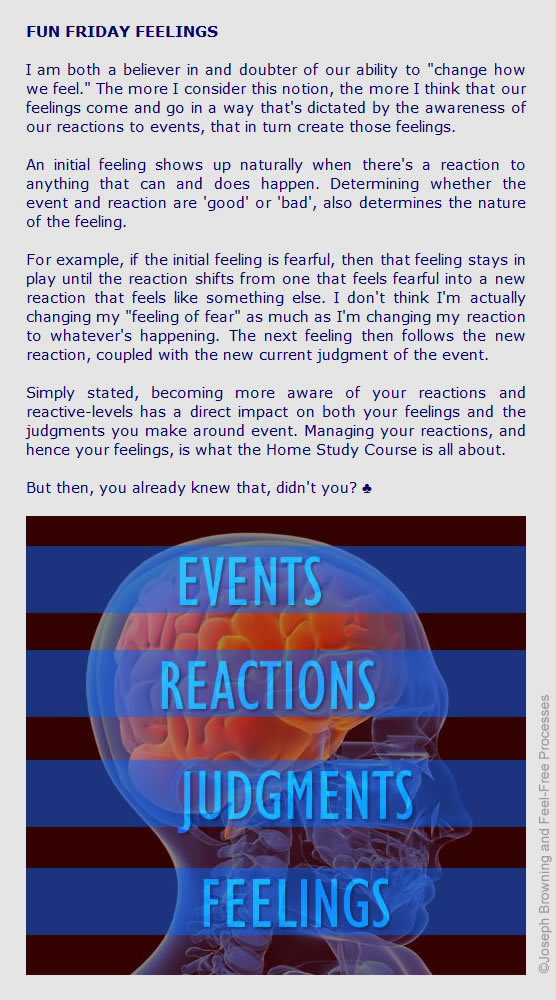 FUN FRIDAY FEELINGS

I am both a believer in and doubter of our ability to "change how we feel." The more I consider this notion, the more I think that our feelings come and go in a way that's dictated by the awareness of our reactions to events, that in turn create those feelings.

An initial feeling shows up naturally when there's a reaction to anything that can and does happen. Determining whether the event and reaction are 'good' or 'bad', also determines the nature of the feeling.

For example, if the initial feeling is fearful, then that feeling stays in play until the reaction shifts from one that feels fearful into a new reaction that feels like something else. I don't think I'm actually changing my "feeling of fear" as much as I'm changing my reaction to whatever's happening. The next feeling then follows the new reaction, coupled with the new current judgment of the event.

Simply stated, becoming more aware of your reactions and reactive-levels has a direct impact on both your feelings and the judgments you make around event. Managing your reactions, and hence your feelings, is what the Home Study Course is all about.

But then, you already knew that, didn't you? ♣

EVENTS
REACTIONS
JUDGMENTS
FEELINGS

©Joseph Browning and Feel-Free Processes